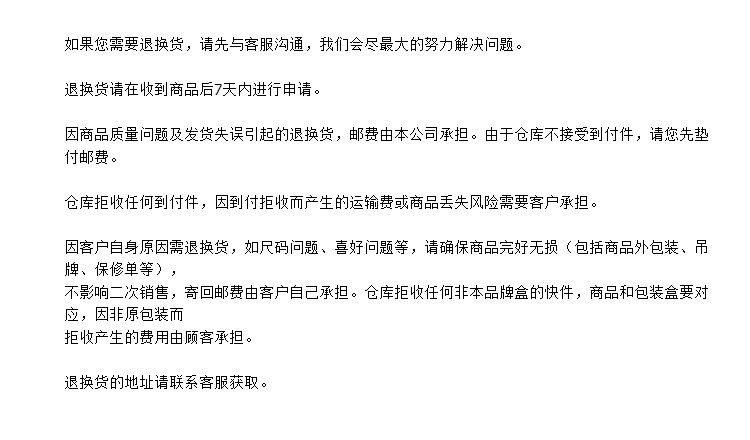 如果您需要退换货，请先与客服沟通，我们会尽最大的努力解决问题。

退换货请在收到商品后7天内进行申请。

因商品质量问题及发货失误引起的退换货，邮费由本公司承担。由于仓库不接受到付件，请您先垫付邮费。

仓库拒收任何到付件，因到付拒收而产生的运输费或商品丢失风险需要客户承担。

因客户自身原因需退换货，如尺码问题、喜好问题等，请确保商品完好无损（包括商品外包装、吊牌、保修单等），
不影响二次销售，寄回邮费由客户自己承担。仓库拒收任何非本品牌盒的快件，商品和包装盒要对应，因非原包装而
拒收产生的费用由顾客承担。

退换货的地址请联系客服获取。